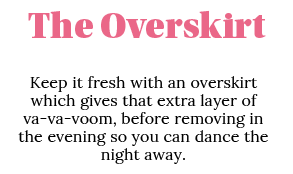 The Overskirt

Keep it fresh with an overskirt which gives that extra layer of va-va-voom, before removing in the evening so you can dance the night away.